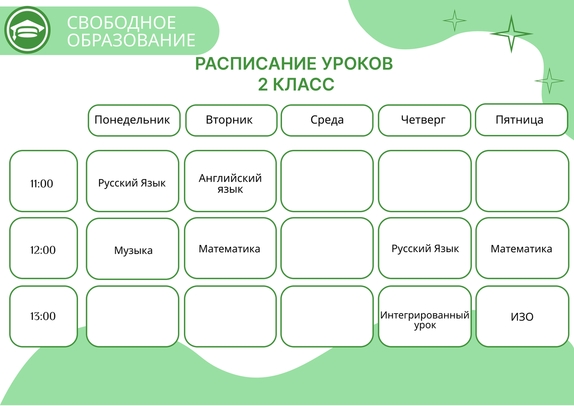 СВОБОДНОЕ ОБРАЗОВАНИЕ

РАСПИСАНИЕ УРОКОВ
2 КЛАСС

| | Понедельник | Вторник | Среда | Четверг | Пятница |
|---|---|---|---|---|---|
| 11:00 | Русский Язык | Английский язык | | | |
| 12:00 | Музыка | Математика | | Русский Язык | Математика |
| 13:00 | | | | Интегрированный урок | ИЗО |